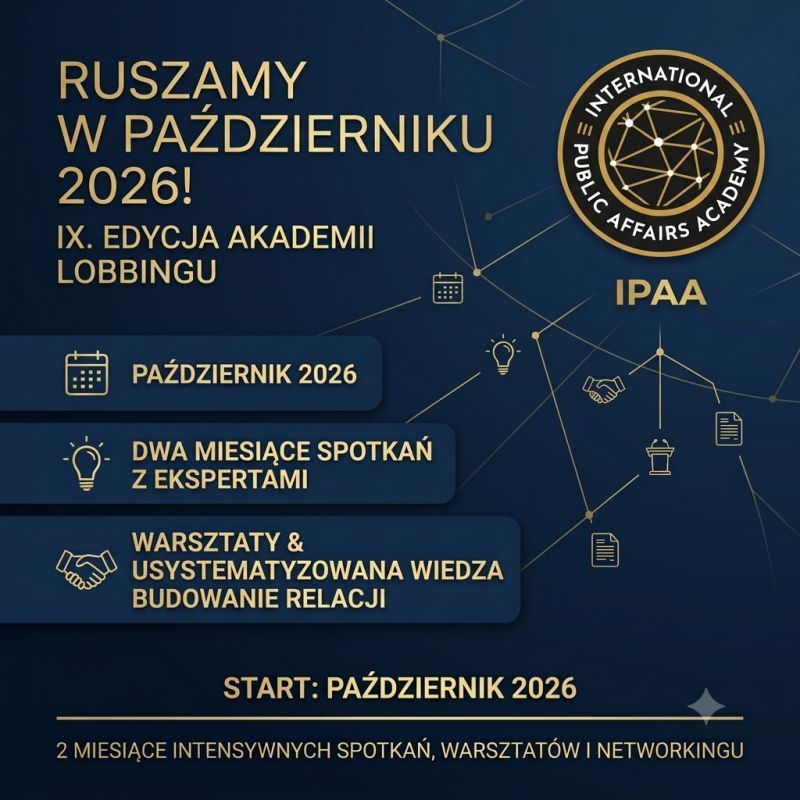 RUSZAMY W PAŹDZIERNIKU 2026!

IX. EDYCJA AKADEMII LOBBINGU

INTERNATIONAL PUBLIC AFFAIRS ACADEMY

IPAA

PAŹDZIERNIK 2026

DWA MIESIĄCE SPOTKAŃ Z EKSPERTAMI

WARSZTATY & USYSTEMATYZOWANA WIEDZA BUDOWANIE RELACJI

START: PAŹDZIERNIK 2026

2 MIESIĄCE INTENSYWNYCH SPOTKAŃ, WARSZTATÓW I NETWORKINGU